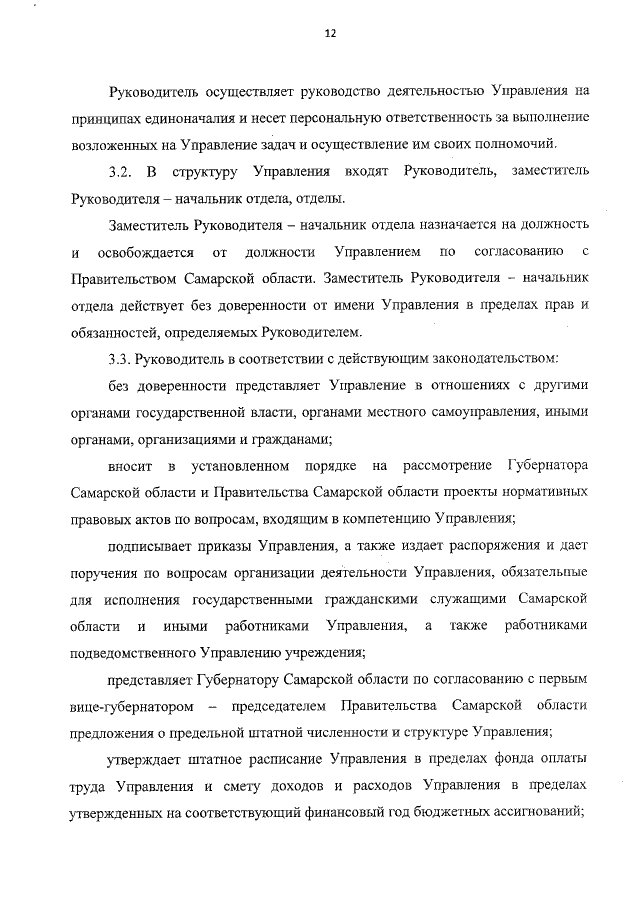 12

Руководитель осуществляет руководство деятельностью Управления на принципах единоначалия и несет персональную ответственность за выполнение возложенных на Управление задач и осуществление им своих полномочий.

3.2. В структуру Управления входят Руководитель, заместитель Руководителя – начальник отдела, отделы.

Заместитель Руководителя – начальник отдела назначается на должность и освобождается от должности Управлением по согласованию с Правительством Самарской области. Заместитель Руководителя – начальник отдела действует без доверенности от имени Управления в пределах прав и обязанностей, определяемых Руководителем.

3.3. Руководитель в соответствии с действующим законодательством:

без доверенности представляет Управление в отношениях с другими органами государственной власти, органами местного самоуправления, иными органами, организациями и гражданами;

вносит в установленном порядке на рассмотрение Губернатора Самарской области и Правительства Самарской области проекты нормативных правовых актов по вопросам, входящим в компетенцию Управления;

подписывает приказы Управления, а также издает распоряжения и дает поручения по вопросам организации деятельности Управления, обязательные для исполнения государственными гражданскими служащими Самарской области и иными работниками Управления, а также работниками подведомственного Управлению учреждения;

представляет Губернатору Самарской области по согласованию с первым вице-губернатором – председателем Правительства Самарской области предложения о предельной штатной численности и структуре Управления;

утверждает штатное расписание Управления в пределах фонда оплаты труда Управления и смету доходов и расходов Управления в пределах утвержденных на соответствующий финансовый год бюджетных ассигнований;